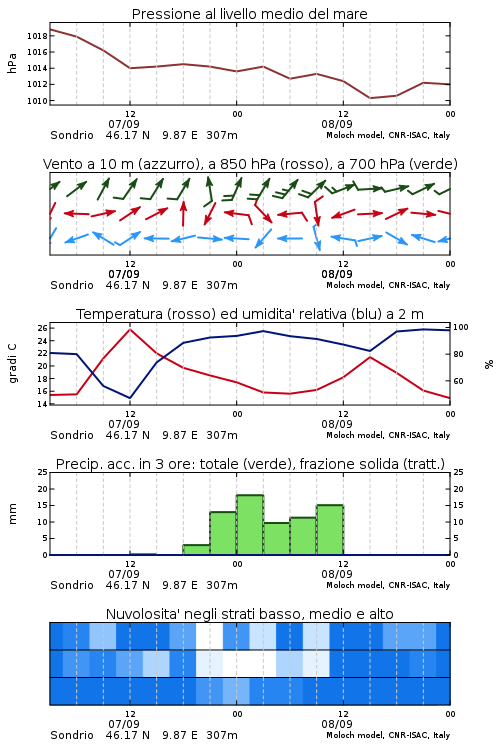 Pressione al livello medio del mare

hPa

1018
1016
1014
1012
1010

12
07/09
00
12
08/09
00

Sondrio 46.17 N 9.87 E 307m
Moloch model, CNR-ISAC, Italy

Vento a 10 m (azzurro), a 850 hPa (rosso), a 700 hPa (verde)

12
07/09
00
12
08/09
00

Sondrio 46.17 N 9.87 E 307m
Moloch model, CNR-ISAC, Italy

Temperatura (rosso) ed umidita' relativa (blu) a 2 m

gradi C

26
24
22
20
18
16
14

100
80
60

%

12
07/09
00
12
08/09
00

Sondrio 46.17 N 9.87 E 307m
Moloch model, CNR-ISAC, Italy

Precip. acc. in 3 ore: totale (verde), frazione solida (tratt.)

mm

25
20
15
10
5
0

25
20
15
10
5
0

12
07/09
00
12
08/09
00

Sondrio 46.17 N 9.87 E 307m
Moloch model, CNR-ISAC, Italy

Nuvolosita' negli strati basso, medio e alto

12
07/09
00
12
08/09
00

Sondrio 46.17 N 9.87 E 307m
Moloch model, CNR-ISAC, Italy